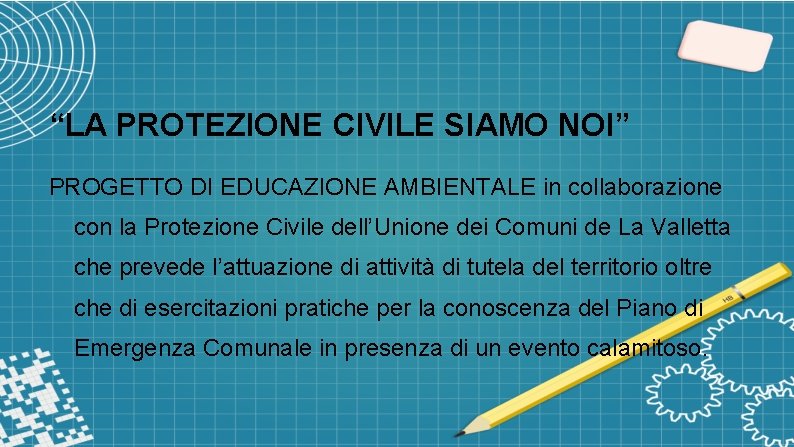 “LA PROTEZIONE CIVILE SIAMO NOI”

PROGETTO DI EDUCAZIONE AMBIENTALE in collaborazione con la Protezione Civile dell’Unione dei Comuni de La Valletta che prevede l’attuazione di attività di tutela del territorio oltre che di esercitazioni pratiche per la conoscenza del Piano di Emergenza Comunale in presenza di un evento calamitoso.

HB